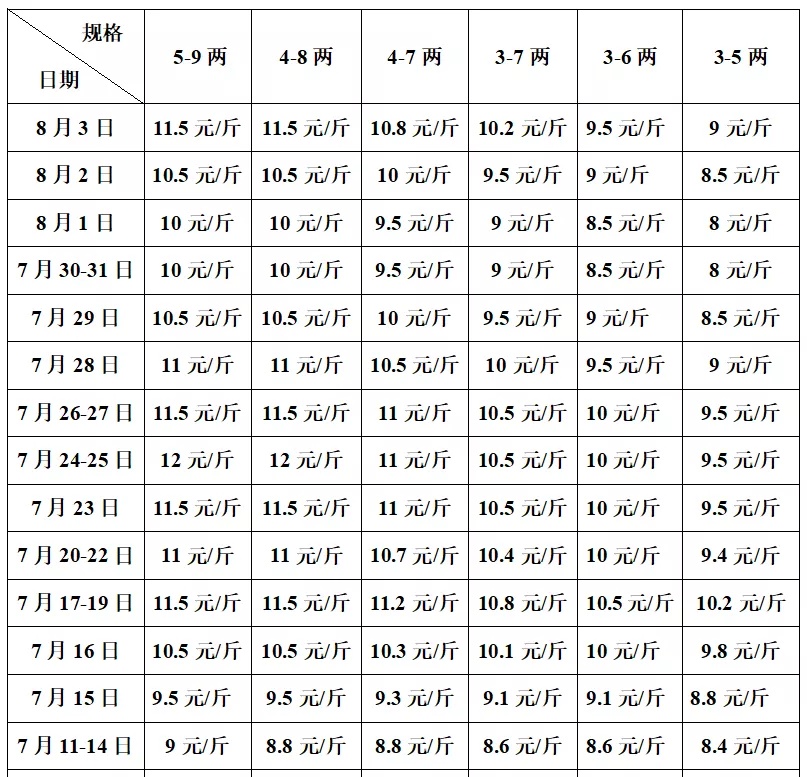 | 规格 日期 | 5-9 两 | 4-8 两 | 4-7 两 | 3-7 两 | 3-6 两 | 3-5 两 |
|---|---|---|---|---|---|---|
| 8 月 3 日 | 11.5 元/斤 | 11.5 元/斤 | 10.8 元/斤 | 10.2 元/斤 | 9.5 元/斤 | 9 元/斤 |
| 8 月 2 日 | 10.5 元/斤 | 10.5 元/斤 | 10 元/斤 | 9.5 元/斤 | 9 元/斤 | 8.5 元/斤 |
| 8 月 1 日 | 10 元/斤 | 10 元/斤 | 9.5 元/斤 | 9 元/斤 | 8.5 元/斤 | 8 元/斤 |
| 7 月 30-31 日 | 10 元/斤 | 10 元/斤 | 9.5 元/斤 | 9 元/斤 | 8.5 元/斤 | 8 元/斤 |
| 7 月 29 日 | 10.5 元/斤 | 10.5 元/斤 | 10 元/斤 | 9.5 元/斤 | 9 元/斤 | 8.5 元/斤 |
| 7 月 28 日 | 11 元/斤 | 11 元/斤 | 10.5 元/斤 | 10 元/斤 | 9.5 元/斤 | 9 元/斤 |
| 7 月 26-27 日 | 11.5 元/斤 | 11.5 元/斤 | 11 元/斤 | 10.5 元/斤 | 10 元/斤 | 9.5 元/斤 |
| 7 月 24-25 日 | 12 元/斤 | 12 元/斤 | 11 元/斤 | 10.5 元/斤 | 10 元/斤 | 9.5 元/斤 |
| 7 月 23 日 | 11.5 元/斤 | 11.5 元/斤 | 11 元/斤 | 10.5 元/斤 | 10 元/斤 | 9.5 元/斤 |
| 7 月 20-22 日 | 11 元/斤 | 11 元/斤 | 10.7 元/斤 | 10.4 元/斤 | 10 元/斤 | 9.4 元/斤 |
| 7 月 17-19 日 | 11.5 元/斤 | 11.5 元/斤 | 11.2 元/斤 | 10.8 元/斤 | 10.5 元/斤 | 10.2 元/斤 |
| 7 月 16 日 | 10.5 元/斤 | 10.5 元/斤 | 10.3 元/斤 | 10.1 元/斤 | 10 元/斤 | 9.8 元/斤 |
| 7 月 15 日 | 9.5 元/斤 | 9.5 元/斤 | 9.3 元/斤 | 9.1 元/斤 | 9.1 元/斤 | 8.8 元/斤 |
| 7 月 11-14 日 | 9 元/斤 | 8.8 元/斤 | 8.8 元/斤 | 8.6 元/斤 | 8.6 元/斤 | 8.4 元/斤 |